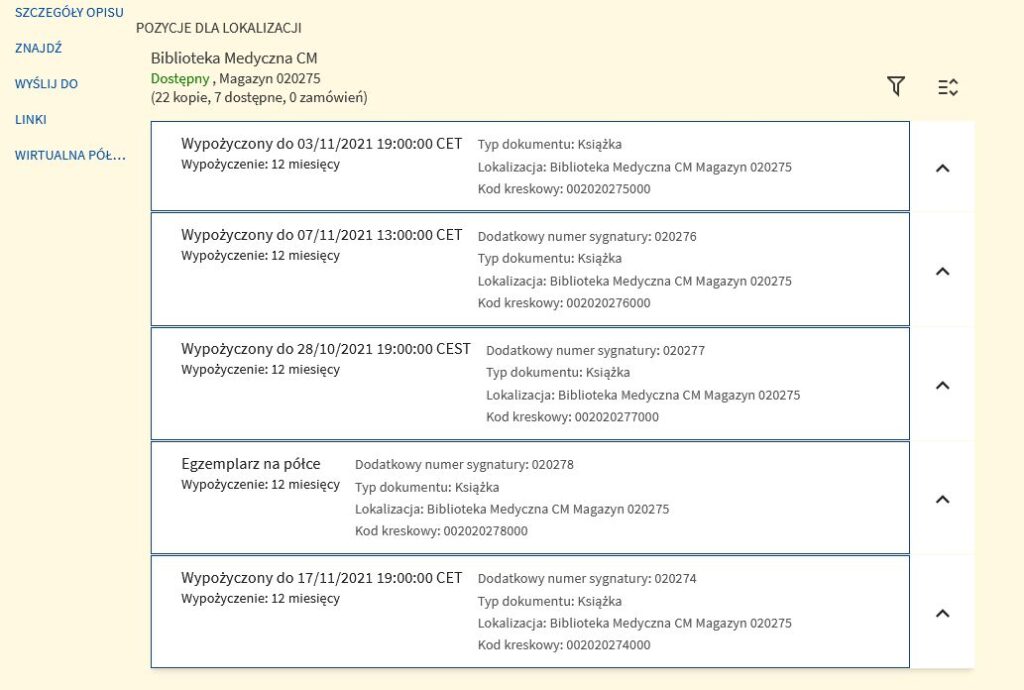 SZCZEGÓŁY OPISU
ZNAJDŹ
WYŚLIJ DO
LINKI
WIRTUALNA PÓŁ...

POZYCJE DLA LOKALIZACJI

Biblioteka Medyczna CM
Dostępny , Magazyn 020275
(22 kopie, 7 dostępne, 0 zamówień)

Wypożyczony do 03/11/2021 19:00:00 CET
Wypożyczenie: 12 miesięcy
Typ dokumentu: Książka
Lokalizacja: Biblioteka Medyczna CM Magazyn 020275
Kod kreskowy: 002020275000

Wypożyczony do 07/11/2021 13:00:00 CET
Wypożyczenie: 12 miesięcy
Dodatkowy numer sygnatury: 020276
Typ dokumentu: Książka
Lokalizacja: Biblioteka Medyczna CM Magazyn 020275
Kod kreskowy: 002020276000

Wypożyczony do 28/10/2021 19:00:00 CEST
Wypożyczenie: 12 miesięcy
Dodatkowy numer sygnatury: 020277
Typ dokumentu: Książka
Lokalizacja: Biblioteka Medyczna CM Magazyn 020275
Kod kreskowy: 002020277000

Egzemplarz na półce
Wypożyczenie: 12 miesięcy
Dodatkowy numer sygnatury: 020278
Typ dokumentu: Książka
Lokalizacja: Biblioteka Medyczna CM Magazyn 020275
Kod kreskowy: 002020278000

Wypożyczony do 17/11/2021 19:00:00 CET
Wypożyczenie: 12 miesięcy
Dodatkowy numer sygnatury: 020274
Typ dokumentu: Książka
Lokalizacja: Biblioteka Medyczna CM Magazyn 020275
Kod kreskowy: 002020274000